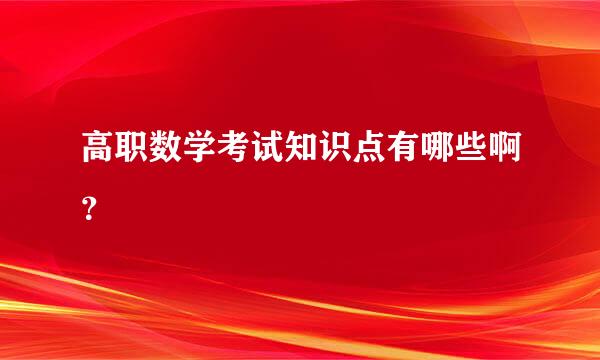 高职数学考试知识点有哪些啊？